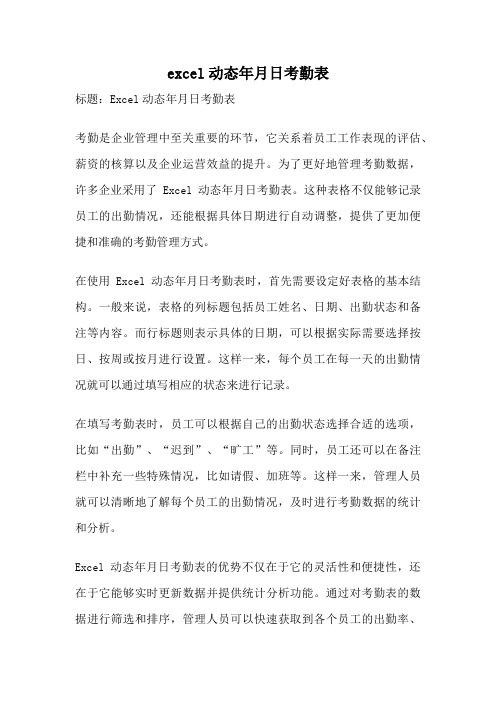 excel 动态年月日考勤表

标题：Excel 动态年月日考勤表

考勤是企业管理中至关重要的环节，它关系着员工工作表现的评估、薪资的核算以及企业运营效益的提升。为了更好地管理考勤数据，许多企业采用了 Excel 动态年月日考勤表。这种表格不仅能够记录员工的出勤情况，还能根据具体日期进行自动调整，提供了更加便捷和准确的考勤管理方式。

在使用 Excel 动态年月日考勤表时，首先需要设定好表格的基本结构。一般来说，表格的列标题包括员工姓名、日期、出勤状态和备注等内容。而行标题则表示具体的日期，可以根据实际需要选择按日、按周或按月进行设置。这样一来，每个员工在每一天的出勤情况就可以通过填写相应的状态来进行记录。

在填写考勤表时，员工可以根据自己的出勤状态选择合适的选项，比如“出勤”、“迟到”、“旷工”等。同时，员工还可以在备注栏中补充一些特殊情况，比如请假、加班等。这样一来，管理人员就可以清晰地了解每个员工的出勤情况，及时进行考勤数据的统计和分析。

Excel 动态年月日考勤表的优势不仅在于它的灵活性和便捷性，还在于它能够实时更新数据并提供统计分析功能。通过对考勤表的数据进行筛选和排序，管理人员可以快速获取到各个员工的出勤率、